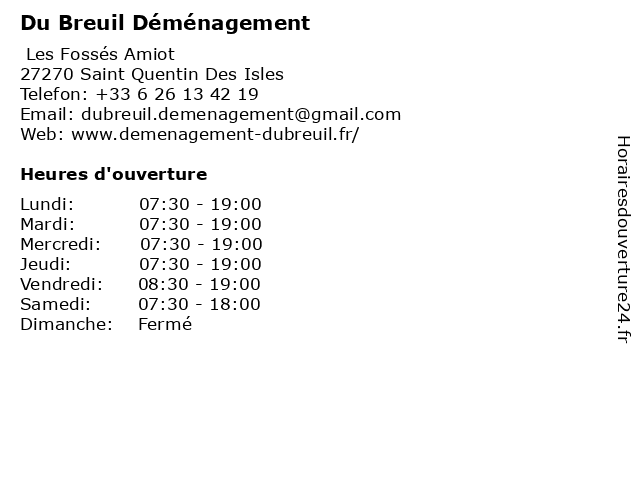 Du Breuil Déménagement

Les Fossés Amiot
27270 Saint Quentin Des Isles
Telefon: +33 6 26 13 42 19
Email: dubreuil.demenagement@gmail.com
Web: www.demenagement-dubreuil.fr/

Heures d'ouverture

Lundi: 07:30 - 19:00
Mardi: 07:30 - 19:00
Mercredi: 07:30 - 19:00
Jeudi: 07:30 - 19:00
Vendredi: 08:30 - 19:00
Samedi: 07:30 - 18:00
Dimanche: Fermé

Horairesdouverture24.fr